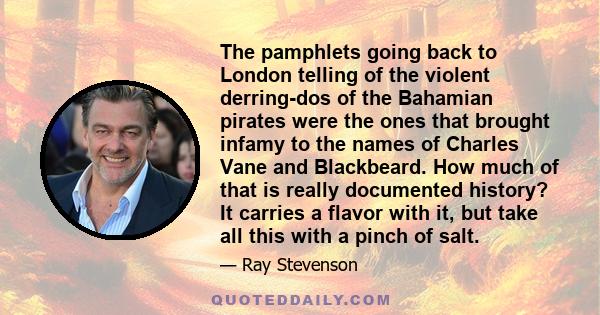 The pamphlets going back to London telling of the violent derring-dos of the Bahamian pirates were the ones that brought infamy to the names of Charles Vane and Blackbeard. How much of that is really documented history? It carries a flavor with it, but take all this with a pinch of salt.

— Ray Stevenson

QUOTEDDAILY.COM